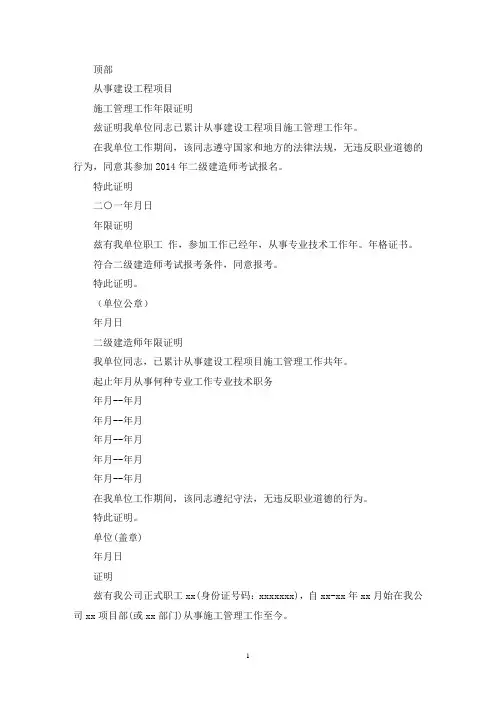 顶部

从事建设工程项目

施工管理工作年限证明

兹证明我单位同志已累计从事建设工程项目施工管理工作年。

在我单位工作期间，该同志遵守国家和地方的法律法规，无违反职业道德的行为，同意其参加 2014 年二级建造师考试报名。

特此证明

二〇一年月日

年限证明

兹有我单位职工 作，参加工作已经年，从事专业技术工作年。年格证书。

符合二级建造师考试报考条件，同意报考。

特此证明。

（单位公章）

年月日

二级建造师年限证明

我单位同志，已累计从事建设工程项目施工管理工作共年。

起止年月从事何种专业工作专业技术职务

年月--年月

年月--年月

年月--年月

年月--年月

年月--年月

在我单位工作期间，该同志遵纪守法，无违反职业道德的行为。

特此证明。

单位(盖章)

年月日

证明

兹有我公司正式职工 xx(身份证号码：xxxxxxx)，自 xx-xx 年 xx 月始在我公司 xx 项目部(或 xx 部门)从事施工管理工作至今。

1